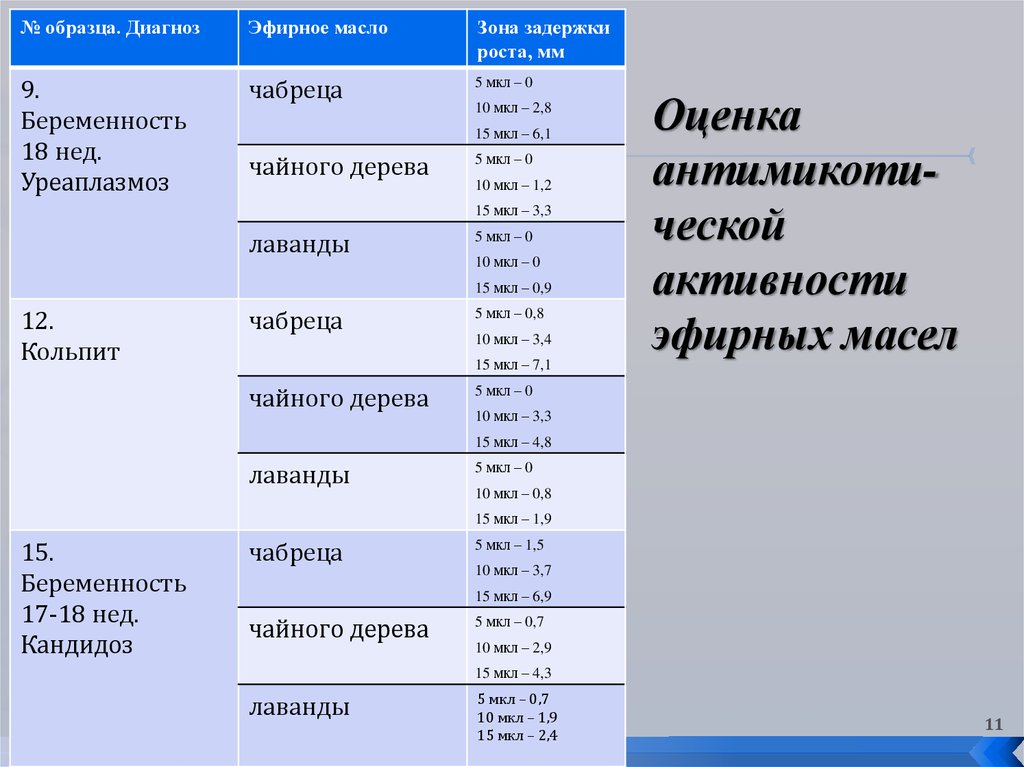 | № образца. Диагноз | Эфирное масло | Зона задержки роста, мм |
|---|---|---|
| 9. Беременность 18 нед. Уреаплазмоз | чабреца | 5 мкл – 0 10 мкл – 2,8 15 мкл – 6,1 |
| | чайного дерева | 5 мкл – 0 10 мкл – 1,2 15 мкл – 3,3 |
| | лаванды | 5 мкл – 0 10 мкл – 0 15 мкл – 0,9 |
| 12. Кольпит | чабреца | 5 мкл – 0,8 10 мкл – 3,4 15 мкл – 7,1 |
| | чайного дерева | 5 мкл – 0 10 мкл – 3,3 15 мкл – 4,8 |
| | лаванды | 5 мкл – 0 10 мкл – 0,8 15 мкл – 1,9 |
| 15. Беременность 17-18 нед. Кандидоз | чабреца | 5 мкл – 1,5 10 мкл – 3,7 15 мкл – 6,9 |
| | чайного дерева | 5 мкл – 0,7 10 мкл – 2,9 15 мкл – 4,3 |
| | лаванды | 5 мкл – 0,7 10 мкл – 1,9 15 мкл – 2,4 |

Оценка антимикотической активности эфирных масел

11